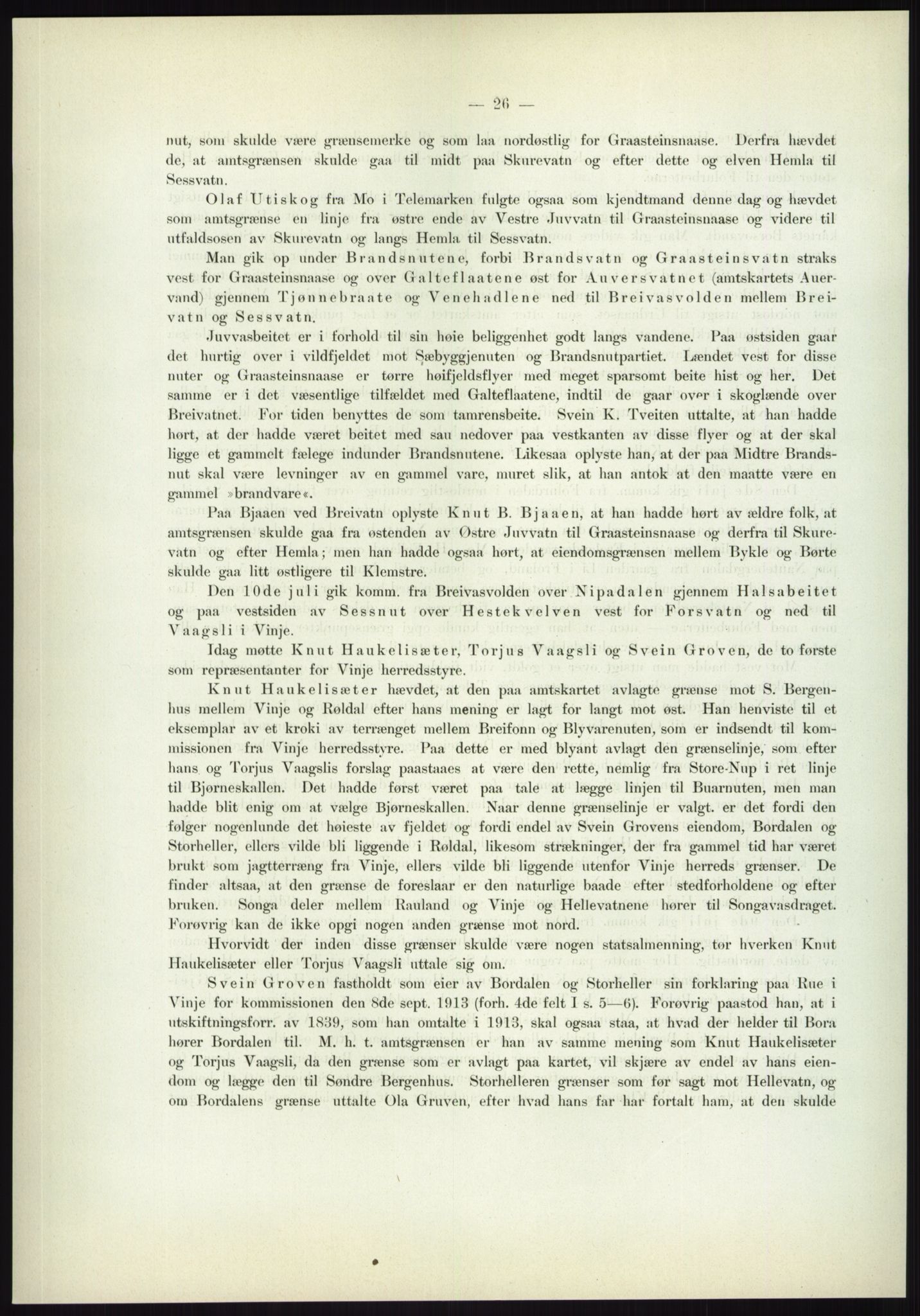 — 26 —

nut, som skulde være grænsemerke og som laa nordøstlig for Graasteinsnaase. Derfra hævdet de, at amtsgrænsen skulde gaa til midt paa Skurevatn og efter dette og elven Hemla til Sessvatn.

Olaf Utiskog fra Mo i Telemarken fulgte ogsaa som kjendtmand denne dag og hævdet som amtsgrænse en linje fra østre ende av Vestre Juvvatn til Graasteinsnaase og videre til utfaldsosen av Skurevatn og langs Hemla til Sessvatn.

Man gik op under Brandsnutene, forbi Brandsvatn og Graasteinsvatn straks vest for Graasteinsnaase og over Galteflaatene øst for Auversvatnet (amtskartets Auervand) gjennem Tjønnebraate og Venehadlene ned til Breivasvolden mellem Breivatn og Sessvatn.

Juvvasbeitet er i forhold til sin høie beliggenhet godt langs vandene. Paa østsiden gaar det hurtig over i vildfjeldet mot Sæbyggjenuten og Brandsnutpartiet. Lændet vest for disse nuter og Graasteinsnaase er tørre høifjeldsflyer med meget sparsomt beite hist og her. Det samme er i det væsentlige tilfældet med Galteflaatene, indtil de gaar over i skoglænde over Breivatnet. For tiden benyttes de som tamrensbeite. Svein K. Tveiten uttalte, at han hadde hørt, at der hadde været beitet med sau nedover paa vestkanten av disse flyer og at der skal ligge et gammelt fælege indunder Brandsnutene. Likesaa oplyste han, at der paa Midtre Brandsnut skal være levninger av en gammel vare, muret slik, at han antok at den maatte være en gammel »brandvare«.

Paa Bjaaen ved Breivatn oplyste Knut B. Bjaaen, at han hadde hørt av ældre folk, at amtsgrænsen skulde gaa fra østenden av Østre Juvvatn til Graasteinsnaase og derfra til Skurevatn og efter Hemla; men han hadde ogsaa hørt, at eiendomsgrænsen mellem Bykle og Børte skulde gaa litt østligere til Klemstre.

Den 10de juli gik komm. fra Breivasvolden over Nipadalen gjennem Halsabeitet og paa vestsiden av Sessnut over Hestekvelven vest for Forsvatn og ned til Vaagsli i Vinje.

Idag møtte Knut Haukelisæter, Torjus Vaagsli og Svein Groven, de to første som repræsentanter for Vinje herredsstyre.

Knut Haukelisæter hævdet, at den paa amtskartet avlagte grænse mot S. Bergenhus mellem Vinje og Røldal efter hans mening er lagt for langt mot øst. Han henviste til et eksemplar av et kroki av terrænget mellem Breifonn og Blyvarenuten, som er indsendt til kommissionen fra Vinje herredsstyre. Paa dette er med blyant avlagt den grænselinje, som efter hans og Torjus Vaagslis forslag paastaaes at være den rette, nemlig fra Store-Nup i ret linje til Bjørneskallen. Det hadde først været paa tale at lægge linjen til Buarnuten, men man hadde blit enig om at vælge Bjørneskallen. Naar denne grænselinje er valgt. er det fordi den følger nogenlunde det høieste av fjeldet og fordi endel av Svein Grovens eiendom, Bordalen og Storheller, ellers vilde bli liggende i Røldal, likesom strækninger, der fra gammel tid har været brukt som jagtterræng fra Vinje, ellers vilde bli liggende utenfor Vinje herreds grænser. De finder altsaa, at den grænse de foreslaar er den naturlige baade efter stedforholdene og efter bruken. Songa deler mellem Rauland og Vinje og Hellevatnene hører til Songavasdraget. Forøvrig kan de ikke opgi nogen anden grænse mot nord.

Hvorvidt der inden disse grænser skulde være nogen statsalmenning, tør hverken Knut Haukelisæter eller Torjus Vaagsli uttale sig om.

Svein Groven fastholdt som eier av Bordalen og Storheller sin forklaring paa Rue i Vinje for kommissionen den 8de sept. 1913 (forh. 4de felt I s. 5—6). Forøvrig paastod han, at i utskiftningsforr. av 1839, som han omtalte i 1913, skal ogsaa staa, at hvad der helder til Bora hører Bordalen til. M. h. t. amtsgrænsen er han av samme mening som Knut Haukelisæter og Torjus Vaagsli, da den grænse som er avlagt paa kartet, vil skjære av endel av hans eiendom og lægge den til Søndre Bergenhus. Storhelleren grænser som før sagt mot Hellevatn, og om Bordalens grænse uttalte Ola Gruven, efter hvad hans far har fortalt ham, at den skulde